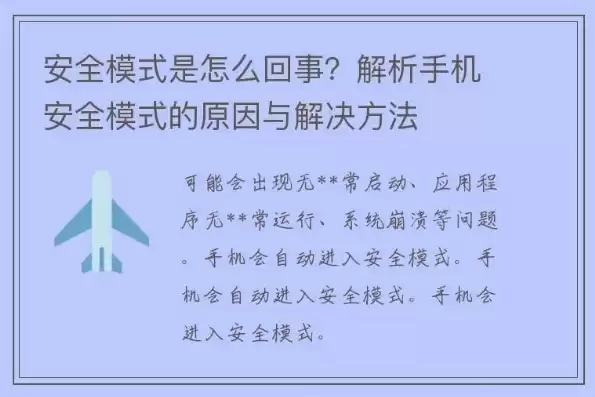 安全模式是怎么回事？解析手机安全模式的原因与解决方法

可能会出现无**常启动、应用程序无**常运行、系统崩溃等问题。手机会自动进入安全模式。手机会自动进入安全模式。手机会进入安全模式。